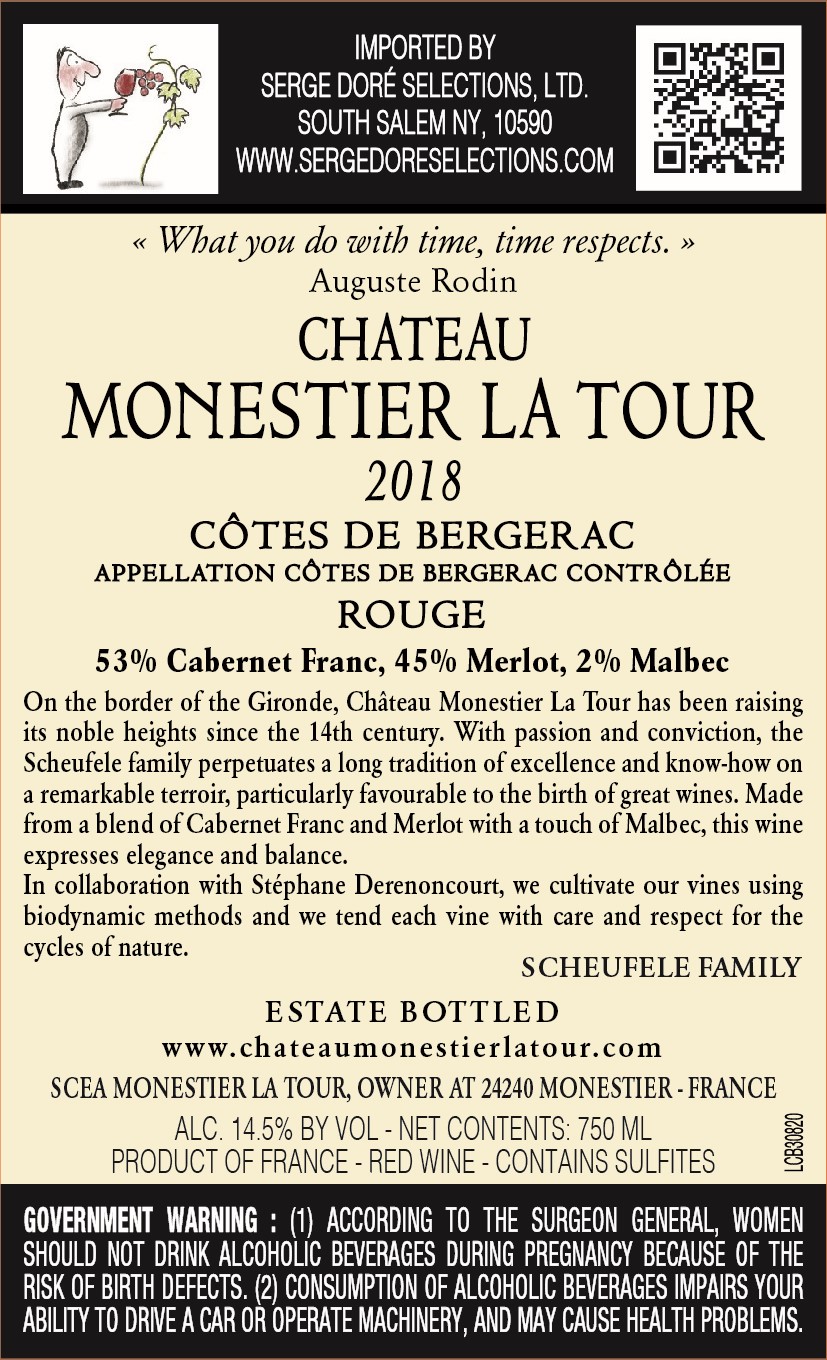 IMPORTED BY
SERGE DORÉ SELECTIONS, LTD.
SOUTH SALEM NY, 10590
WWW.SERGEDORESELECTIONS.COM

« What you do with time, time respects. »
Auguste Rodin

CHATEAU
MONESTIER LA TOUR
2018
CÔTES DE BERGERAC
APPELLATION CÔTES DE BERGERAC CONTRÔLÉE
ROUGE
53% Cabernet Franc, 45% Merlot, 2% Malbec

On the border of the Gironde, Château Monestier La Tour has been raising its noble heights since the 14th century. With passion and conviction, the Scheufele family perpetuates a long tradition of excellence and know-how on a remarkable terroir, particularly favourable to the birth of great wines. Made from a blend of Cabernet Franc and Merlot with a touch of Malbec, this wine expresses elegance and balance.
In collaboration with Stéphane Derenoncourt, we cultivate our vines using biodynamic methods and we tend each vine with care and respect for the cycles of nature.

SCHEUFELE FAMILY

ESTATE BOTTLED
www.chateaumonestierlatour.com
SCEA MONESTIER LA TOUR, OWNER AT 24240 MONESTIER - FRANCE
ALC. 14.5% BY VOL - NET CONTENTS: 750 ML
PRODUCT OF FRANCE - RED WINE - CONTAINS SULFITES
LCB30820

GOVERNMENT WARNING : (1) ACCORDING TO THE SURGEON GENERAL, WOMEN SHOULD NOT DRINK ALCOHOLIC BEVERAGES DURING PREGNANCY BECAUSE OF THE RISK OF BIRTH DEFECTS. (2) CONSUMPTION OF ALCOHOLIC BEVERAGES IMPAIRS YOUR ABILITY TO DRIVE A CAR OR OPERATE MACHINERY, AND MAY CAUSE HEALTH PROBLEMS.